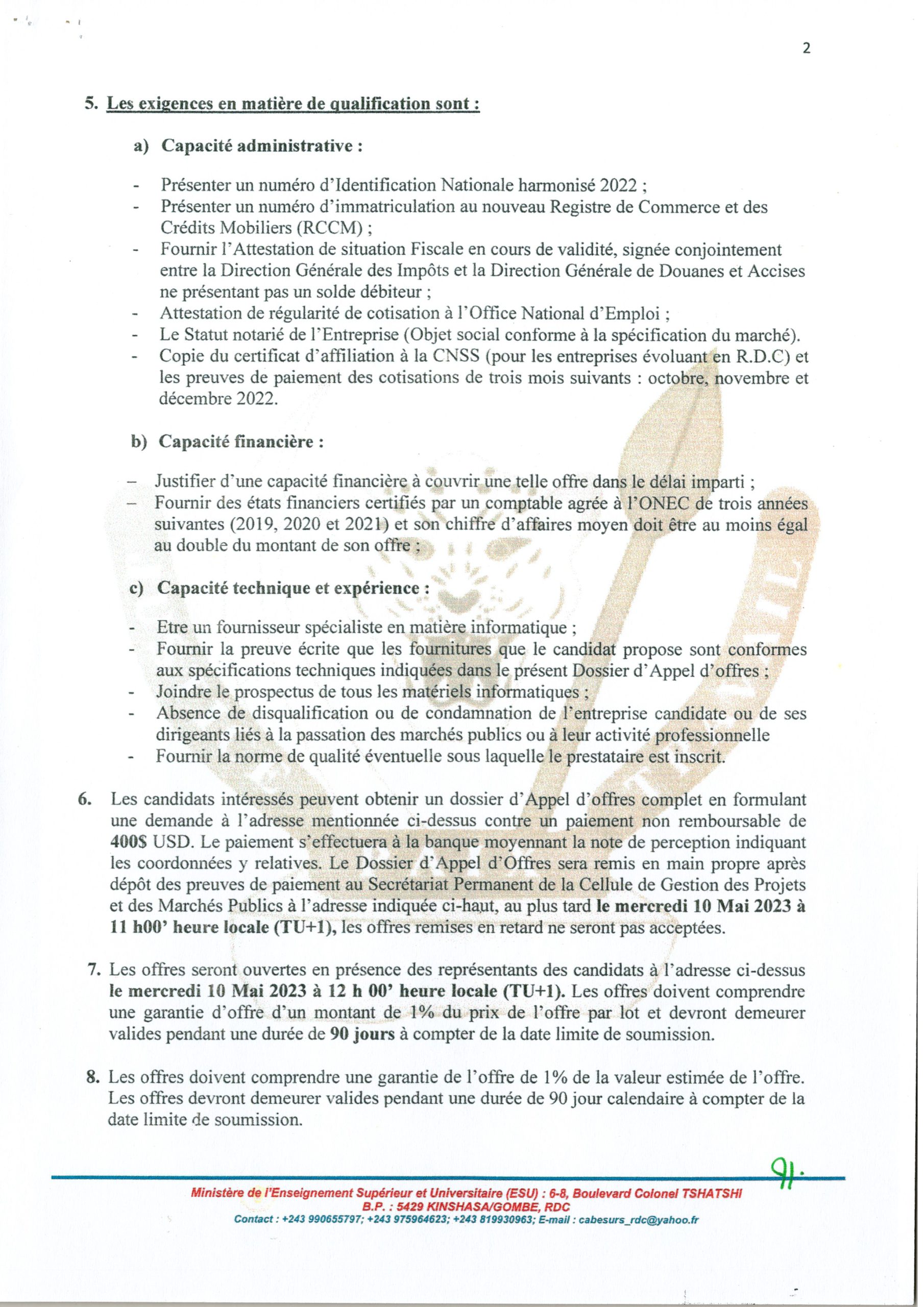 2

5. Les exigences en matière de qualification sont :

a) Capacité administrative :

- Présenter un numéro d'Identification Nationale harmonisé 2022 ;
- Présenter un numéro d'immatriculation au nouveau Registre de Commerce et des Crédits Mobiliers (RCCM) ;
- Fournir l'Attestation de situation Fiscale en cours de validité, signée conjointement entre la Direction Générale des Impôts et la Direction Générale de Douanes et Accises ne présentant pas un solde débiteur ;
- Attestation de régularité de cotisation à l'Office National d'Emploi ;
- Le Statut notarié de l'Entreprise (Objet social conforme à la spécification du marché).
- Copie du certificat d'affiliation à la CNSS (pour les entreprises évoluant en R.D.C) et les preuves de paiement des cotisations de trois mois suivants : octobre, novembre et décembre 2022.

b) Capacité financière :

– Justifier d'une capacité financière à couvrir une telle offre dans le délai imparti ;
– Fournir des états financiers certifiés par un comptable agrée à l'ONEC de trois années suivantes (2019, 2020 et 2021) et son chiffre d'affaires moyen doit être au moins égal au double du montant de son offre ;

c) Capacité technique et expérience :

- Etre un fournisseur spécialiste en matière informatique ;
- Fournir la preuve écrite que les fournitures que le candidat propose sont conformes aux spécifications techniques indiquées dans le présent Dossier d'Appel d'offres ;
- Joindre le prospectus de tous les matériels informatiques ;
- Absence de disqualification ou de condamnation de l'entreprise candidate ou de ses dirigeants liés à la passation des marchés publics ou à leur activité professionnelle
- Fournir la norme de qualité éventuelle sous laquelle le prestataire est inscrit.

6. Les candidats intéressés peuvent obtenir un dossier d'Appel d'offres complet en formulant une demande à l'adresse mentionnée ci-dessus contre un paiement non remboursable de 400$ USD. Le paiement s'effectuera à la banque moyennant la note de perception indiquant les coordonnées y relatives. Le Dossier d'Appel d'Offres sera remis en main propre après dépôt des preuves de paiement au Secrétariat Permanent de la Cellule de Gestion des Projets et des Marchés Publics à l'adresse indiquée ci-haut, au plus tard le mercredi 10 Mai 2023 à 11 h00' heure locale (TU+1), les offres remises en retard ne seront pas acceptées.

7. Les offres seront ouvertes en présence des représentants des candidats à l'adresse ci-dessus le mercredi 10 Mai 2023 à 12 h 00' heure locale (TU+1). Les offres doivent comprendre une garantie d'offre d'un montant de 1% du prix de l'offre par lot et devront demeurer valides pendant une durée de 90 jours à compter de la date limite de soumission.

8. Les offres doivent comprendre une garantie de l'offre de 1% de la valeur estimée de l'offre. Les offres devront demeurer valides pendant une durée de 90 jour calendaire à compter de la date limite de soumission.

Ministère de l'Enseignement Supérieur et Universitaire (ESU) : 6-8, Boulevard Colonel TSHATSHI
B.P. : 5429 KINSHASA/GOMBE, RDC
Contact : +243 990655797; +243 975964623; +243 819930963; E-mail : cabesurs_rdc@yahoo.fr